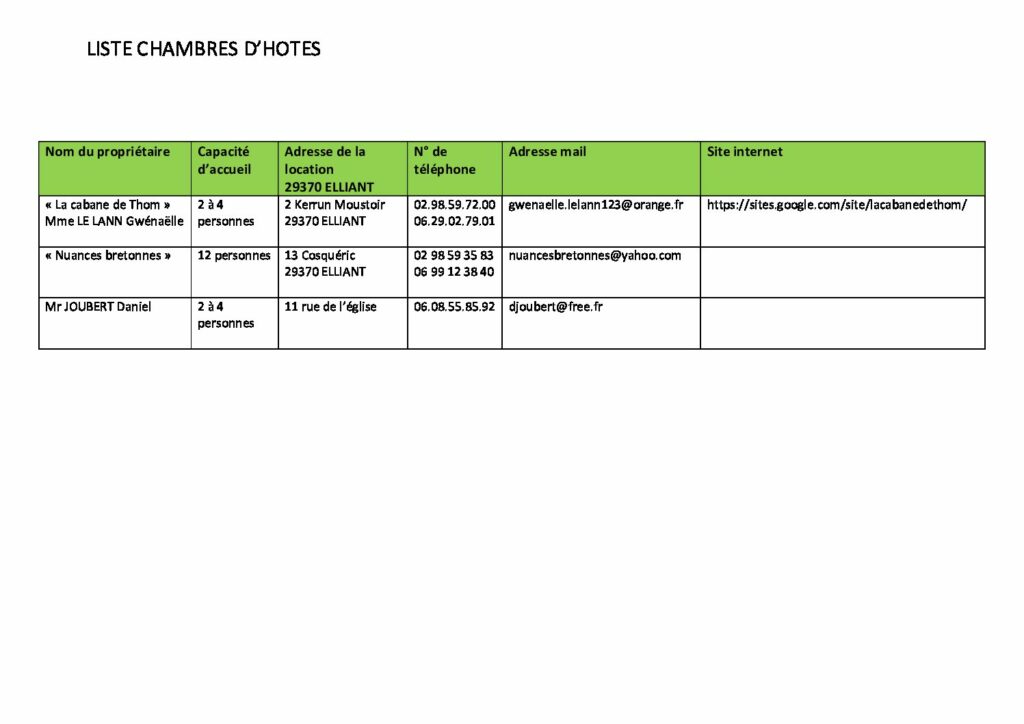 LISTE CHAMBRES D'HOTES

| Nom du propriétaire | Capacité d'accueil | Adresse de la location 29370 ELLIANT | N° de téléphone | Adresse mail | Site internet |
|---|---|---|---|---|---|
| « La cabane de Thom » Mme LE LANN Gwénaëlle | 2 à 4 personnes | 2 Kerrun Moustoir 29370 ELLIANT | 02.98.59.72.00 06.29.02.79.01 | gwenaelle.lelann123@orange.fr | https://sites.google.com/site/lacabanedethom/ |
| « Nuances bretonnes » | 12 personnes | 13 Cosquéric 29370 ELLIANT | 02 98 59 35 83 06 99 12 38 40 | nuancesbretonnes@yahoo.com | |
| Mr JOUBERT Daniel | 2 à 4 personnes | 11 rue de l'église | 06.08.55.85.92 | djoubert@free.fr | |